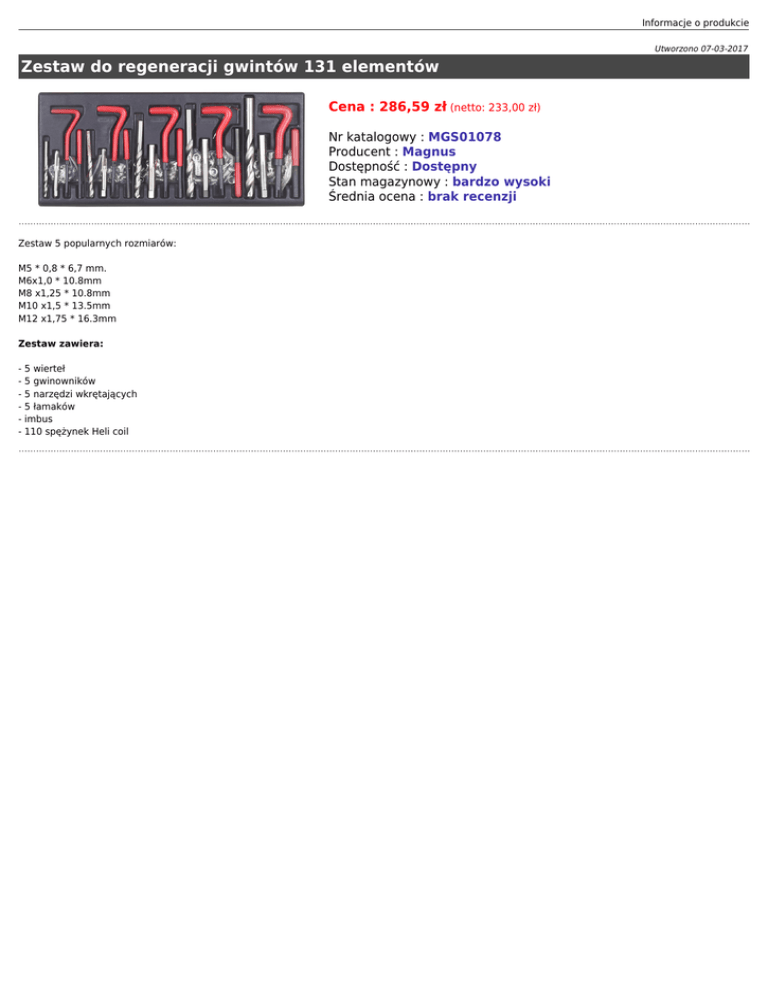 Informacje o produkcie

Utworzono 07-03-2017

Zestaw do regeneracji gwintów 131 elementów

Cena : 286,59 zł (netto: 233,00 zł)

Nr katalogowy : MGS01078
Producent : Magnus
Dostępność : Dostępny
Stan magazynowy : bardzo wysoki
Średnia ocena : brak recenzji

Zestaw 5 popularnych rozmiarów:

M5 * 0,8 * 6,7 mm.
M6x1,0 * 10.8mm
M8 x1,25 * 10.8mm
M10 x1,5 * 13.5mm
M12 x1,75 * 16.3mm

Zestaw zawiera:

- 5 wierteł
- 5 gwinowników
- 5 narzędzi wkrętających
- 5 łamaków
- imbus
- 110 spężynek Heli coil